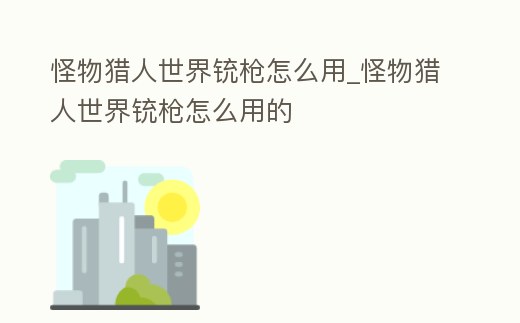 怪物猎人世界铳枪怎么用_怪物猎人世界铳枪怎么用的